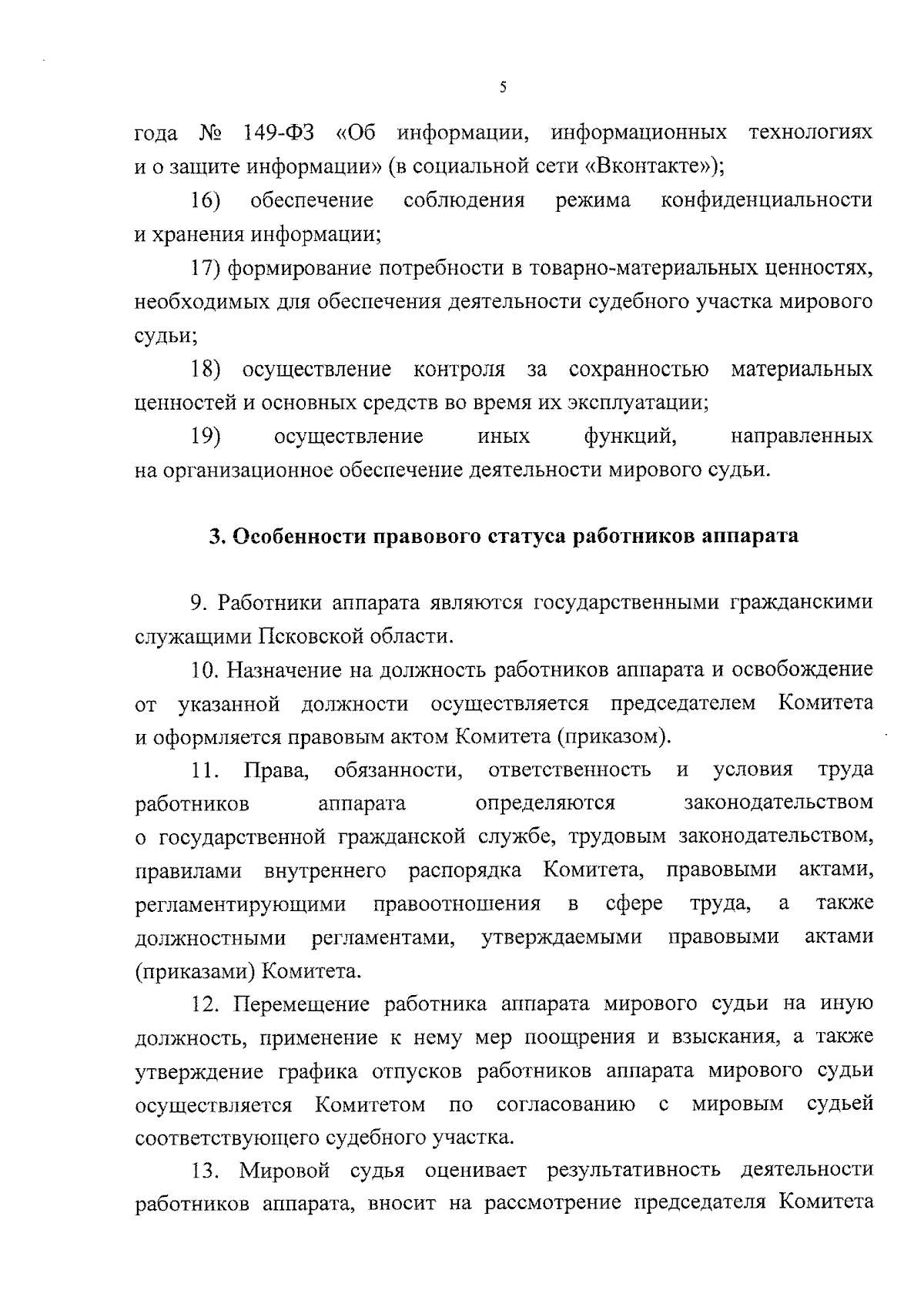 5

года № 149-ФЗ «Об информации, информационных технологиях и о защите информации» (в социальной сети «Вконтакте»);

16) обеспечение соблюдения режима конфиденциальности и хранения информации;

17) формирование потребности в товарно-материальных ценностях, необходимых для обеспечения деятельности судебного участка мирового судьи;

18) осуществление контроля за сохранностью материальных ценностей и основных средств во время их эксплуатации;

19) осуществление иных функций, направленных на организационное обеспечение деятельности мирового судьи.

3. Особенности правового статуса работников аппарата

9. Работники аппарата являются государственными гражданскими служащими Псковской области.

10. Назначение на должность работников аппарата и освобождение от указанной должности осуществляется председателем Комитета и оформляется правовым актом Комитета (приказом).

11. Права, обязанности, ответственность и условия труда работников аппарата определяются законодательством о государственной гражданской службе, трудовым законодательством, правилами внутреннего распорядка Комитета, правовыми актами, регламентирующими правоотношения в сфере труда, а также должностными регламентами, утверждаемыми правовыми актами (приказами) Комитета.

12. Перемещение работника аппарата мирового судьи на иную должность, применение к нему мер поощрения и взыскания, а также утверждение графика отпусков работников аппарата мирового судьи осуществляется Комитетом по согласованию с мировым судьей соответствующего судебного участка.

13. Мировой судья оценивает результативность деятельности работников аппарата, вносит на рассмотрение председателя Комитета